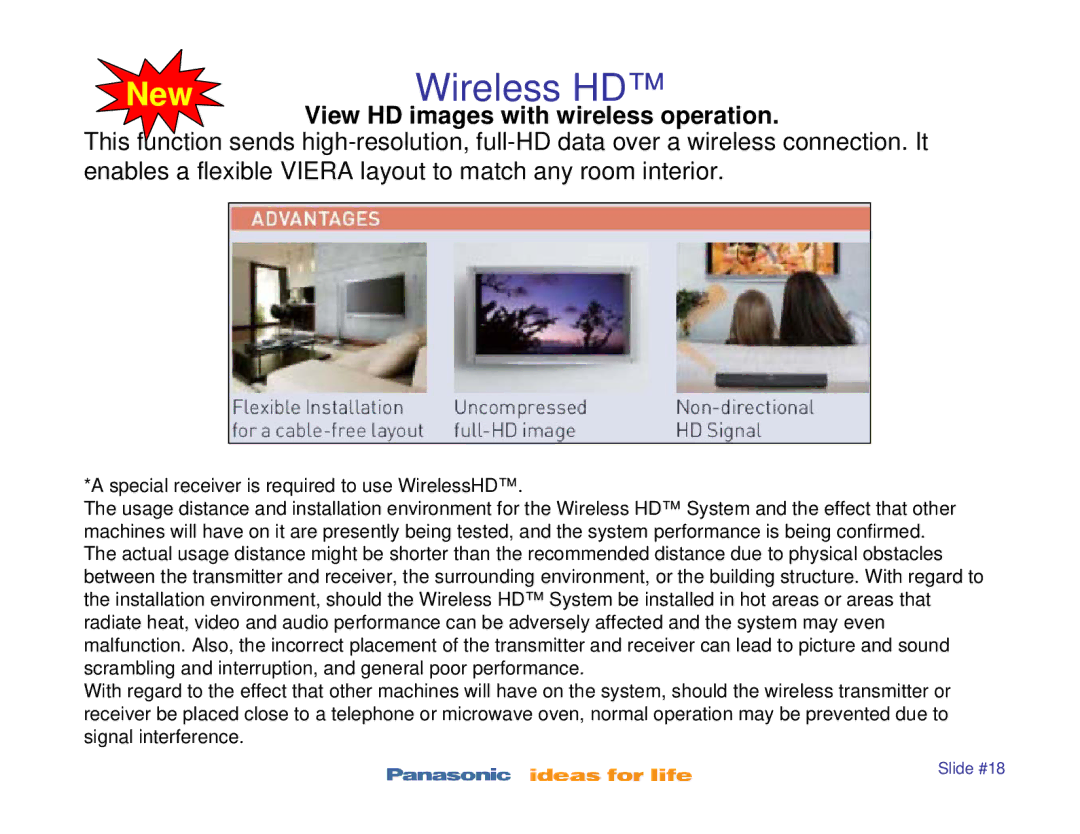 New

Wireless HD™

View HD images with wireless operation.

This function sends high-resolution, full-HD data over a wireless connection. It enables a flexible VIERA layout to match any room interior.

ADVANTAGES

Flexible Installation for a cable-free layout

Uncompressed full-HD image

Non-directional HD Signal

*A special receiver is required to use WirelessHD™.

The usage distance and installation environment for the Wireless HD™ System and the effect that other machines will have on it are presently being tested, and the system performance is being confirmed.

The actual usage distance might be shorter than the recommended distance due to physical obstacles between the transmitter and receiver, the surrounding environment, or the building structure. With regard to the installation environment, should the Wireless HD™ System be installed in hot areas or areas that radiate heat, video and audio performance can be adversely affected and the system may even malfunction. Also, the incorrect placement of the transmitter and receiver can lead to picture and sound scrambling and interruption, and general poor performance.

With regard to the effect that other machines will have on the system, should the wireless transmitter or receiver be placed close to a telephone or microwave oven, normal operation may be prevented due to signal interference.

Panasonic ideas for life

Slide #18